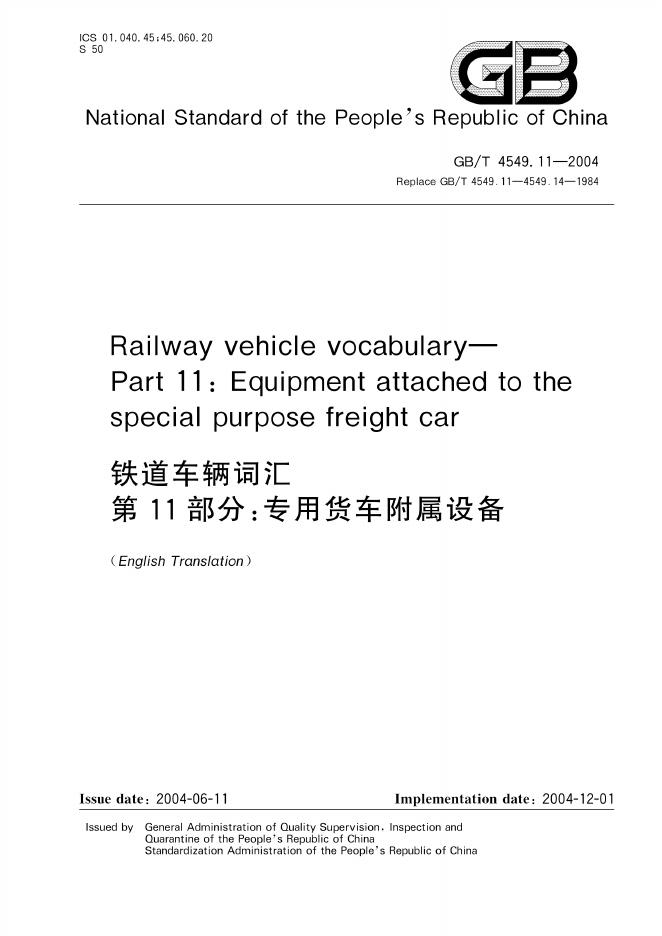 ICS 01.040.45;45.060.20
S 50

GB

National Standard of the People's Republic of China

GB/T 4549.11—2004
Replace GB/T 4549.11—4549.14—1984

Railway vehicle vocabulary—
Part 11: Equipment attached to the special purpose freight car

铁道车辆词汇
第11部分:专用货车附属设备

(English Translation)

Issue date: 2004-06-11 Implementation date: 2004-12-01

Issued by General Administration of Quality Supervision, Inspection and Quarantine of the People's Republic of China
Standardization Administration of the People's Republic of China